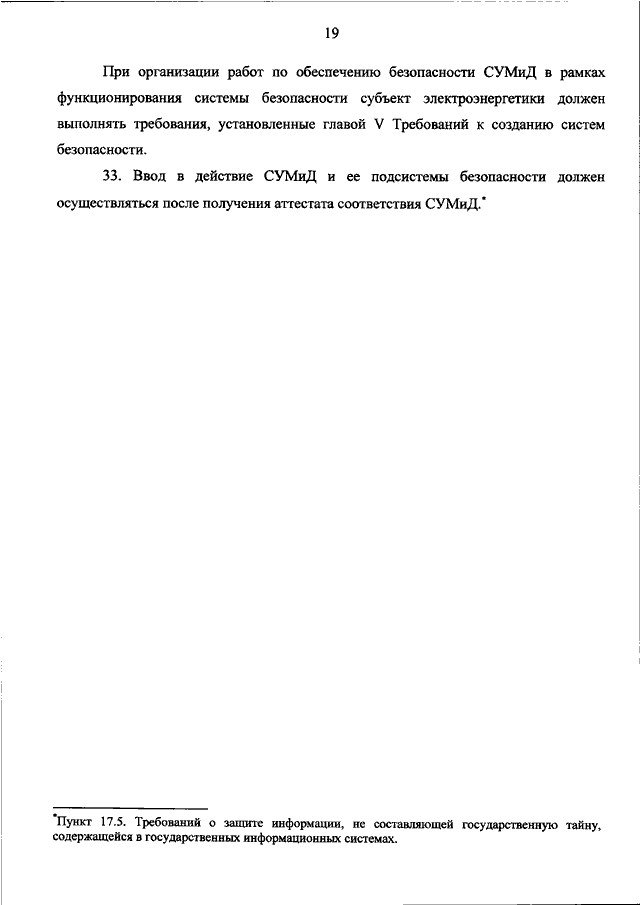 19

При организации работ по обеспечению безопасности СУМиД в рамках функционирования системы безопасности субъект электроэнергетики должен выполнять требования, установленные главой V Требований к созданию систем безопасности.

33. Ввод в действие СУМиД и ее подсистемы безопасности должен осуществляться после получения аттестата соответствия СУМиД.*

*Пункт 17.5. Требований о защите информации, не составляющей государственную тайну, содержащейся в государственных информационных системах.